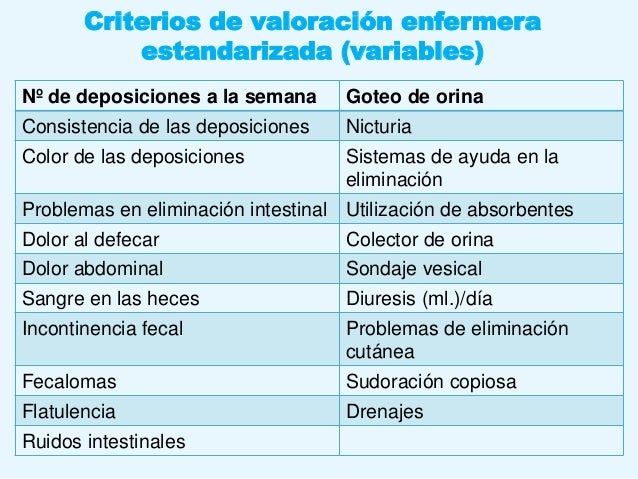 Criterios de valoración enfermera estandarizada (variables)

| Nº de deposiciones a la semana | Goteo de orina |
|---|---|
| Consistencia de las deposiciones | Nicturia |
| Color de las deposiciones | Sistemas de ayuda en la eliminación |
| Problemas en eliminación intestinal | Utilización de absorbentes |
| Dolor al defecar | Colector de orina |
| Dolor abdominal | Sondaje vesical |
| Sangre en las heces | Diuresis (ml.)/día |
| Incontinencia fecal | Problemas de eliminación cutánea |
| Fecalomas | Sudoración copiosa |
| Flatulencia | Drenajes |
| Ruidos intestinales | |